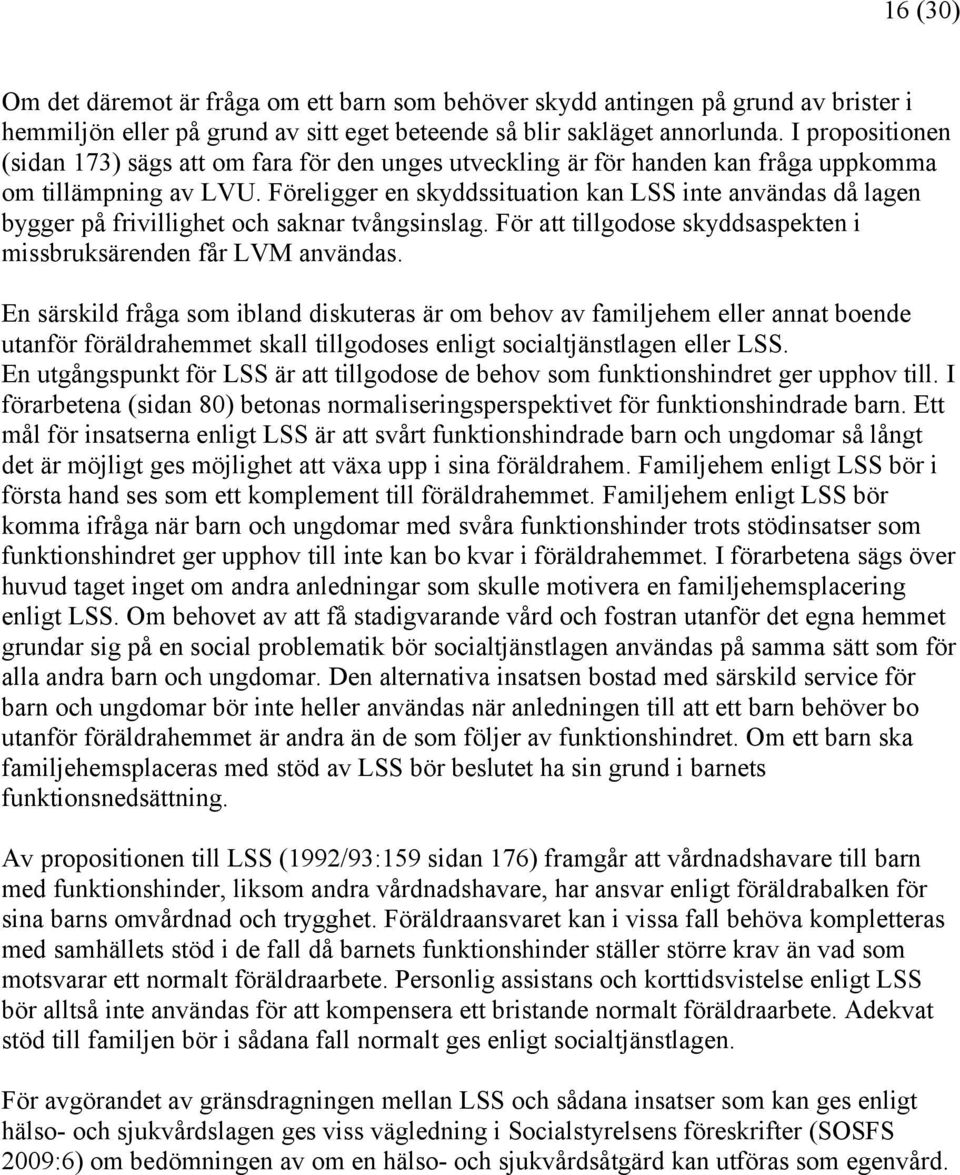 16 (30)

Om det däremot är fråga om ett barn som behöver skydd antingen på grund av brister i hemmiljön eller på grund av sitt eget beteende så blir sakläget annorlunda. I propositionen (sidan 173) sägs att om fara för den unges utveckling är för handen kan fråga uppkomma om tillämpning av LVU. Föreligger en skyddssituation kan LSS inte användas då lagen bygger på frivillighet och saknar tvångsinslag. För att tillgodose skyddsaspekten i missbruksärenden får LVM användas.

En särskild fråga som ibland diskuteras är om behov av familjehem eller annat boende utanför föräldrahemmet skall tillgodoses enligt socialtjänstlagen eller LSS. En utgångspunkt för LSS är att tillgodose de behov som funktionshindret ger upphov till. I förarbetena (sidan 80) betonas normaliseringsperspektivet för funktionshindrade barn. Ett mål för insatserna enligt LSS är att svårt funktionshindrade barn och ungdomar så långt det är möjligt ges möjlighet att växa upp i sina föräldrahem. Familjehem enligt LSS bör i första hand ses som ett komplement till föräldrahemmet. Familjehem enligt LSS bör komma ifråga när barn och ungdomar med svåra funktionshinder trots stödinsatser som funktionshindret ger upphov till inte kan bo kvar i föräldrahemmet. I förarbetena sägs över huvud taget inget om andra anledningar som skulle motivera en familjehemsplacering enligt LSS. Om behovet av att få stadigvarande vård och fostran utanför det egna hemmet grundar sig på en social problematik bör socialtjänstlagen användas på samma sätt som för alla andra barn och ungdomar. Den alternativa insatsen bostad med särskild service för barn och ungdomar bör inte heller användas när anledningen till att ett barn behöver bo utanför föräldrahemmet är andra än de som följer av funktionshindret. Om ett barn ska familjehemsplaceras med stöd av LSS bör beslutet ha sin grund i barnets funktionsnedsättning.

Av propositionen till LSS (1992/93:159 sidan 176) framgår att vårdnadshavare till barn med funktionshinder, liksom andra vårdnadshavare, har ansvar enligt föräldrabalken för sina barns omvårdnad och trygghet. Föräldraansvaret kan i vissa fall behöva kompletteras med samhällets stöd i de fall då barnets funktionshinder ställer större krav än vad som motsvarar ett normalt föräldraarbete. Personlig assistans och korttidsvistelse enligt LSS bör alltså inte användas för att kompensera ett bristande normalt föräldraarbete. Adekvat stöd till familjen bör i sådana fall normalt ges enligt socialtjänstlagen.

För avgörandet av gränsdragningen mellan LSS och sådana insatser som kan ges enligt hälso- och sjukvårdslagen ges viss vägledning i Socialstyrelsens föreskrifter (SOSFS 2009:6) om bedömningen av om en hälso- och sjukvårdsåtgärd kan utföras som egenvård.